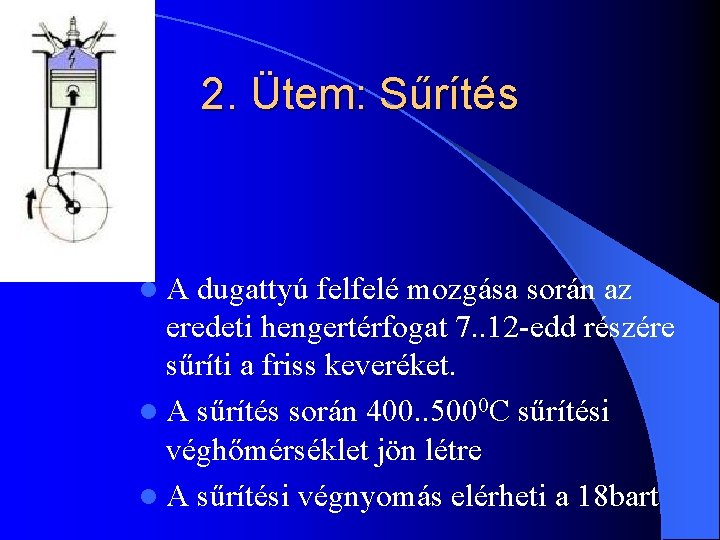 2. Ütem: Sűrítés

• A dugattyú felfelé mozgása során az eredeti hengertérfogat 7..12-edd részére sűríti a friss keveréket.

• A sűrítés során 400..500$^{0}$C sűrítési véghőmérséklet jön létre

• A sűrítési végnyomás elérheti a 18bart